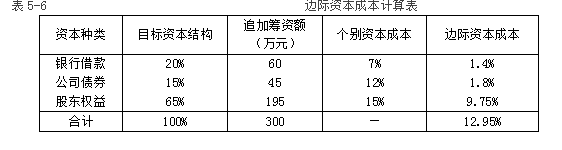 表 5-6

边际资本成本计算表

| 资本种类 | 目标资本结构 | 追加筹资额（万元） | 个别资本成本 | 边际资本成本 |
|---|---|---|---|---|
| 银行借款 | 20% | 60 | 7% | 1.4% |
| 公司债券 | 15% | 45 | 12% | 1.8% |
| 股东权益 | 65% | 195 | 15% | 9.75% |
| 合计 | 100% | 300 | — | 12.95% |